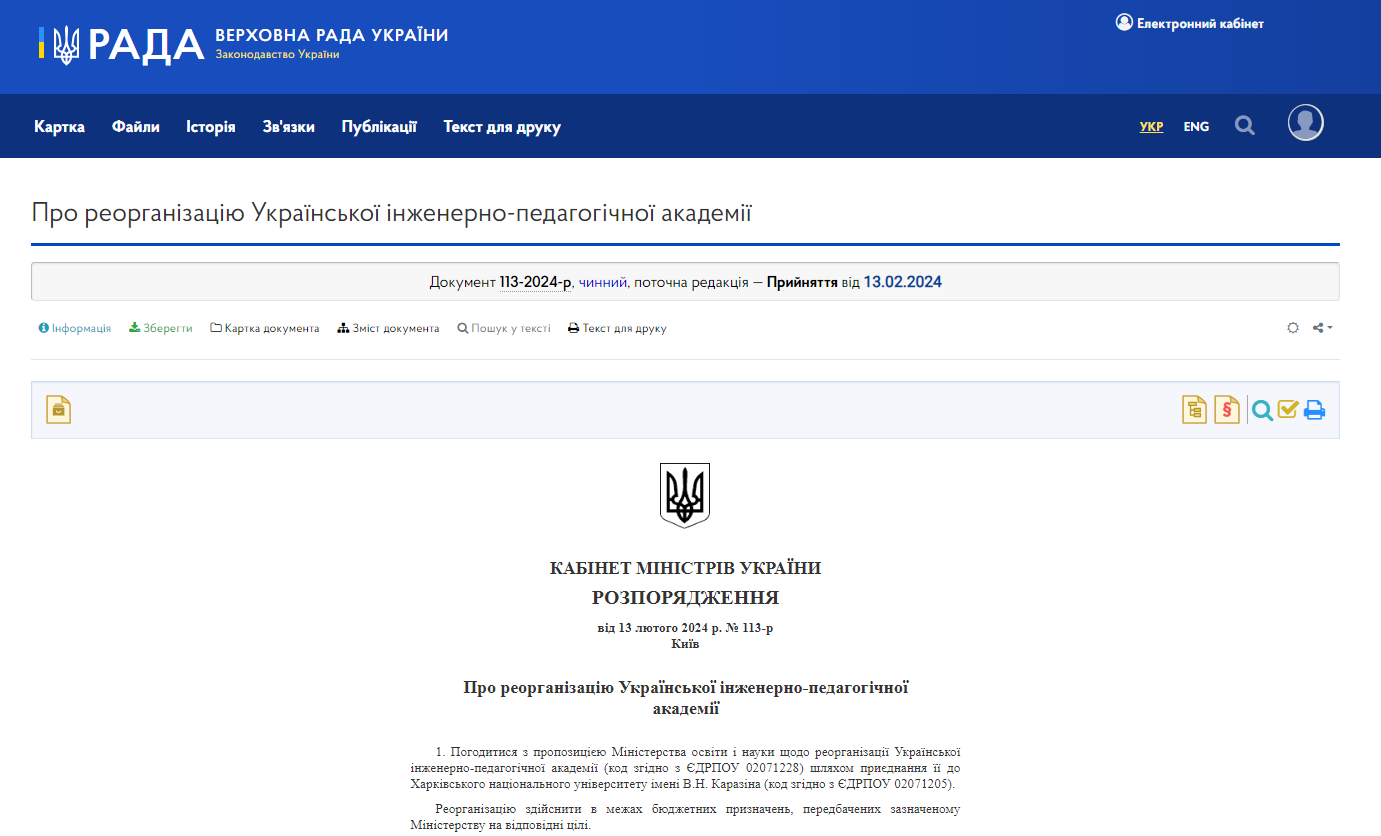 РАДА ВЕРХОВНА РАДА УКРАЇНИ
Законодавство України

Електронний кабінет

Картка Файли Історія Зв'язки Публікації Текст для друку

УКР ENG

Про реорганізацію Української інженерно-педагогічної академії

Документ 113-2024-р, чинний, поточна редакція — Прийняття від 13.02.2024

Інформація Зберегти Картка документа Зміст документа Пошук у тексті Текст для друку

КАБІНЕТ МІНІСТРІВ УКРАЇНИ
РОЗПОРЯДЖЕННЯ
від 13 лютого 2024 р. № 113-р
Київ

Про реорганізацію Української інженерно-педагогічної академії

1. Погодитися з пропозицією Міністерства освіти і науки щодо реорганізації Української інженерно-педагогічної академії (код згідно з ЄДРПОУ 02071228) шляхом приєднання її до Харківського національного університету імені В.Н. Каразіна (код згідно з ЄДРПОУ 02071205).

Реорганізацію здійснити в межах бюджетних призначень, передбачених зазначеному Міністерству на відповідні цілі.